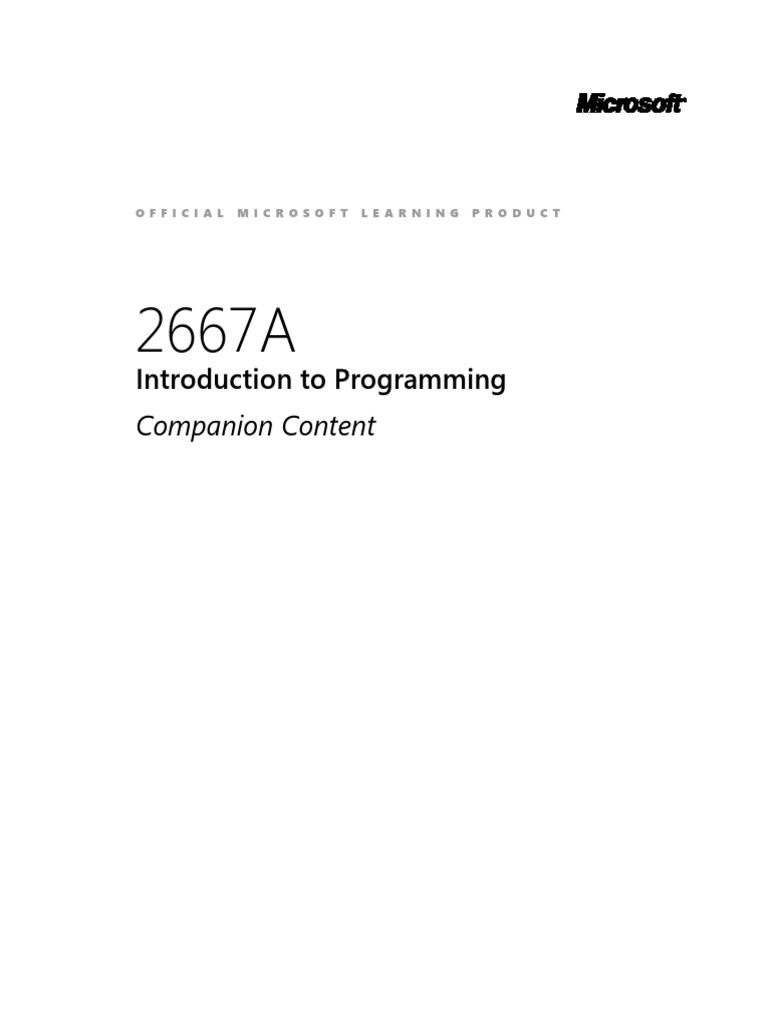 Microsoft

OFFICIAL MICROSOFT LEARNING PRODUCT

2667A

Introduction to Programming

Companion Content